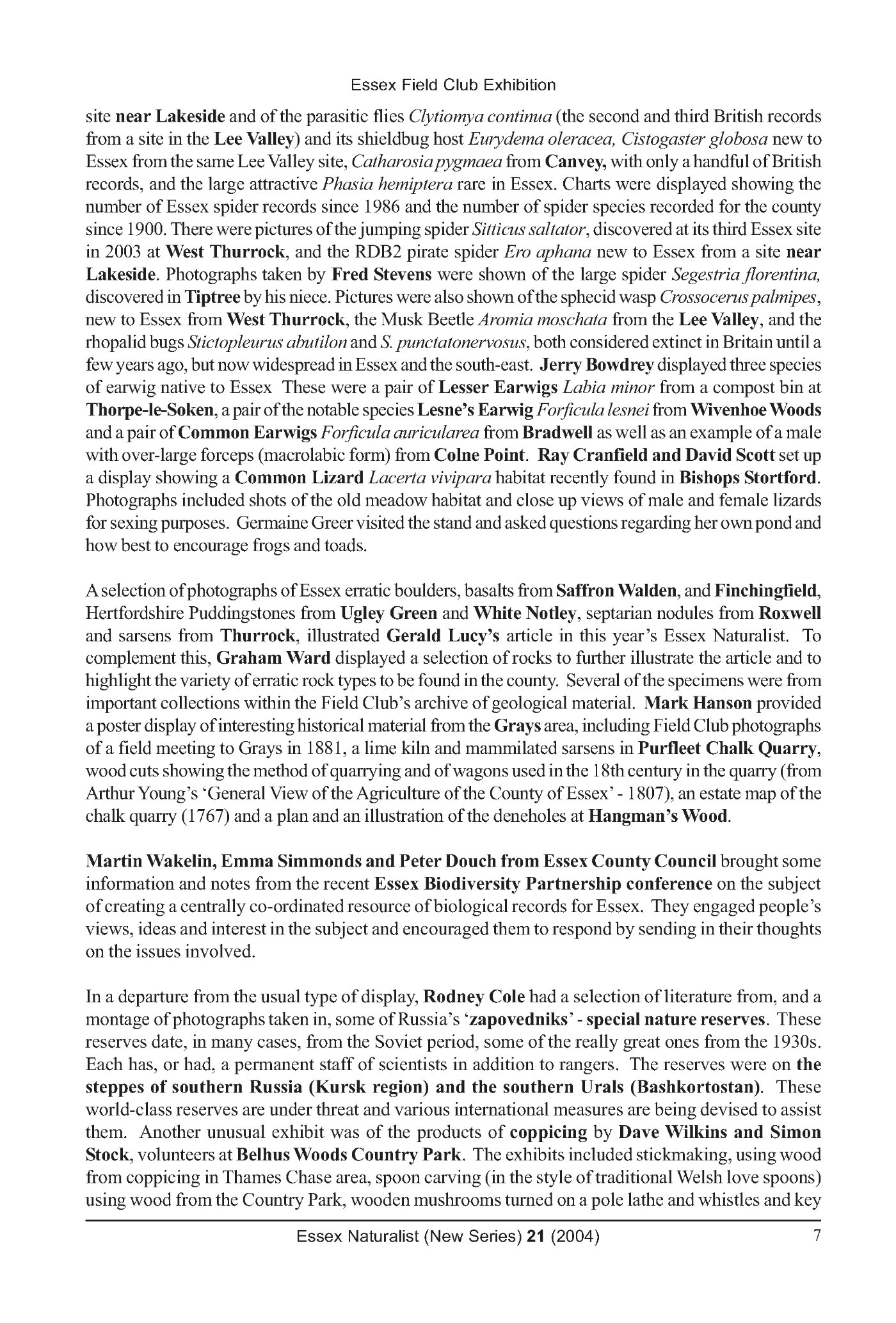 Essex Field Club Exhibition

site near Lakeside and of the parasitic flies Clytiomya continua (the second and third British records from a site in the Lee Valley) and its shieldbug host Eurydema oleracea, Cistogaster globosa new to Essex from the same Lee Valley site, Catharosia pygmaea from Canvey, with only a handful of British records, and the large attractive Phasia hemiptera rare in Essex. Charts were displayed showing the number of Essex spider records since 1986 and the number of spider species recorded for the county since 1900. There were pictures of the jumping spider Sitticus saltator, discovered at its third Essex site in 2003 at West Thurrock, and the RDB2 pirate spider Ero aphana new to Essex from a site near Lakeside. Photographs taken by Fred Stevens were shown of the large spider Segestria florentina, discovered in Tiptree by his niece. Pictures were also shown of the sphecid wasp Crossocerus palmipes, new to Essex from West Thurrock, the Musk Beetle Aromia moschata from the Lee Valley, and the rhopalid bugs Stictopleurus abutilon and S. punctatonervosus, both considered extinct in Britain until a few years ago, but now widespread in Essex and the south-east. Jerry Bowdrey displayed three species of earwig native to Essex These were a pair of Lesser Earwigs Labia minor from a compost bin at Thorpe-le-Soken, a pair of the notable species Lesne's Earwig Forficula lesnei from Wivenhoe Woods and a pair of Common Earwigs Forficula auricularea from Bradwell as well as an example of a male with over-large forceps (macrolabic form) from Colne Point. Ray Cranfield and David Scott set up a display showing a Common Lizard Lacerta vivipara habitat recently found in Bishops Stortford. Photographs included shots of the old meadow habitat and close up views of male and female lizards for sexing purposes. Germaine Greer visited the stand and asked questions regarding her own pond and how best to encourage frogs and toads.

A selection of photographs of Essex erratic boulders, basalts from Saffron Walden, and Finchingfield, Hertfordshire Puddingstones from Ugley Green and White Notley, septarian nodules from Roxwell and sarsens from Thurrock, illustrated Gerald Lucy's article in this year's Essex Naturalist. To complement this, Graham Ward displayed a selection of rocks to further illustrate the article and to highlight the variety of erratic rock types to be found in the county. Several of the specimens were from important collections within the Field Club's archive of geological material. Mark Hanson provided a poster display of interesting historical material from the Grays area, including Field Club photographs of a field meeting to Grays in 1881, a lime kiln and mammilated sarsens in Purfleet Chalk Quarry, wood cuts showing the method of quarrying and of wagons used in the 18th century in the quarry (from Arthur Young's 'General View of the Agriculture of the County of Essex' - 1807), an estate map of the chalk quarry (1767) and a plan and an illustration of the deneholes at Hangman's Wood.

Martin Wakelin, Emma Simmonds and Peter Douch from Essex County Council brought some information and notes from the recent Essex Biodiversity Partnership conference on the subject of creating a centrally co-ordinated resource of biological records for Essex. They engaged people's views, ideas and interest in the subject and encouraged them to respond by sending in their thoughts on the issues involved.

In a departure from the usual type of display, Rodney Cole had a selection of literature from, and a montage of photographs taken in, some of Russia's 'zapovedniks' - special nature reserves. These reserves date, in many cases, from the Soviet period, some of the really great ones from the 1930s. Each has, or had, a permanent staff of scientists in addition to rangers. The reserves were on the steppes of southern Russia (Kursk region) and the southern Urals (Bashkortostan). These world-class reserves are under threat and various international measures are being devised to assist them. Another unusual exhibit was of the products of coppicing by Dave Wilkins and Simon Stock, volunteers at Belhus Woods Country Park. The exhibits included stickmaking, using wood from coppicing in Thames Chase area, spoon carving (in the style of traditional Welsh love spoons) using wood from the Country Park, wooden mushrooms turned on a pole lathe and whistles and key

Essex Naturalist (New Series) 21 (2004) 7